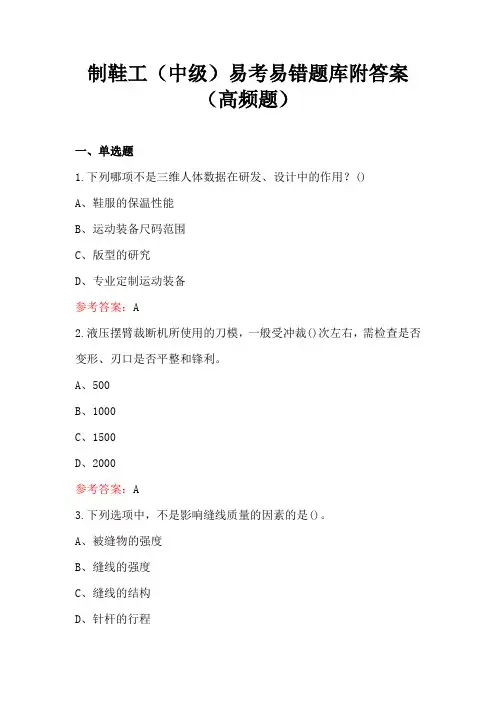 制鞋工（中级）易考易错题库附答案（高频题）

一、单选题

1.下列哪项不是三维人体数据在研发、设计中的作用？()

A、鞋服的保温性能

B、运动装备尺码范围

C、版型的研究

D、专业定制运动装备

参考答案：A

2.液压摆臂裁断机所使用的刀模，一般受冲裁()次左右，需检查是否变形、刃口是否平整和锋利。

A、500

B、1000

C、1500

D、2000

参考答案：A

3.下列选项中，不是影响缝线质量的因素的是()。

A、被缝物的强度

B、缝线的强度

C、缝线的结构

D、针杆的行程